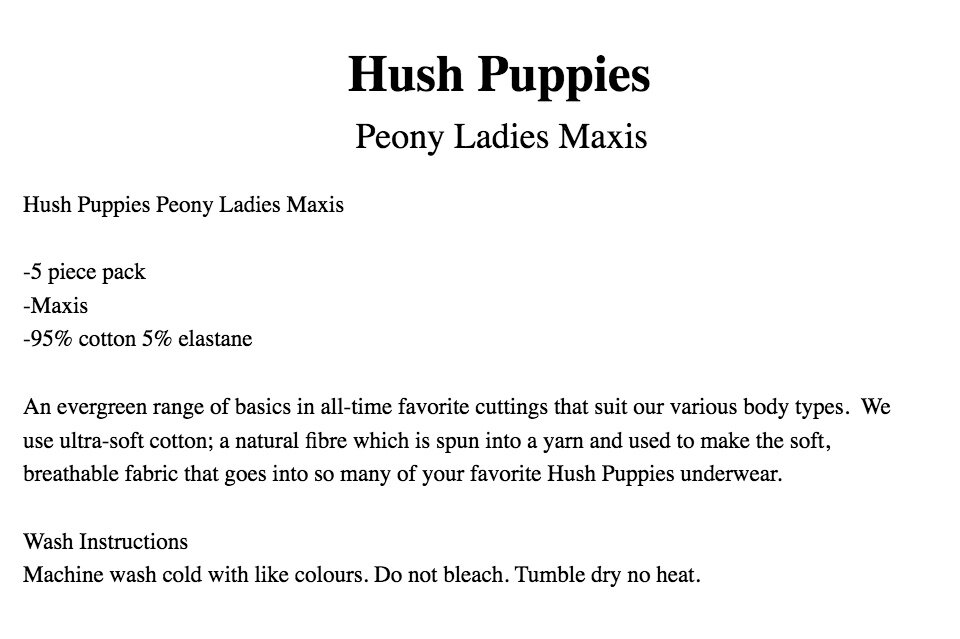 Hush Puppies

Peony Ladies Maxis

Hush Puppies Peony Ladies Maxis

-5 piece pack
-Maxis
-95% cotton 5% elastane

An evergreen range of basics in all-time favorite cuttings that suit our various body types. We use ultra-soft cotton; a natural fibre which is spun into a yarn and used to make the soft, breathable fabric that goes into so many of your favorite Hush Puppies underwear.

Wash Instructions
Machine wash cold with like colours. Do not bleach. Tumble dry no heat.